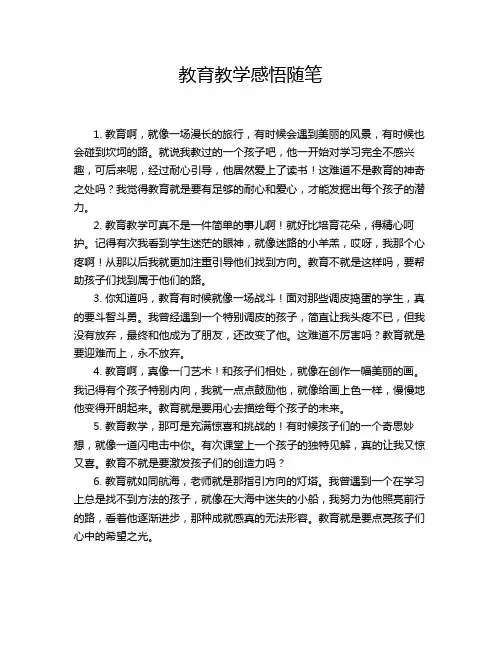 教育教学感悟随笔

1. 教育啊，就像一场漫长的旅行，有时候会遇到美丽的风景，有时候也会碰到坎坷的路。就说我教过的一个孩子吧，他一开始对学习完全不感兴趣，可后来呢，经过耐心引导，他居然爱上了读书！这难道不是教育的神奇之处吗？我觉得教育就是要有足够的耐心和爱心，才能发掘出每个孩子的潜力。

2. 教育教学可真不是一件简单的事儿啊！就好比培育花朵，得精心呵护。记得有次我看到学生迷茫的眼神，就像迷路的小羊羔，哎呀，我那个心疼啊！从那以后我就更加注重引导他们找到方向。教育不就是这样吗，要帮助孩子们找到属于他们的路。

3. 你知道吗，教育有时候就像一场战斗！面对那些调皮捣蛋的学生，真的要斗智斗勇。我曾经遇到一个特别调皮的孩子，简直让我头疼不已，但我没有放弃，最终和他成为了朋友，还改变了他。这难道不厉害吗？教育就是要迎难而上，永不放弃。

4. 教育啊，真像一门艺术！和孩子们相处，就像在创作一幅美丽的画。我记得有个孩子特别内向，我就一点点鼓励他，就像给画上色一样，慢慢地他变得开朗起来。教育就是要用心去描绘每个孩子的未来。

5. 教育教学，那可是充满惊喜和挑战的！有时候孩子们的一个奇思妙想，就像一道闪电击中你。有次课堂上一个孩子的独特见解，真的让我又惊又喜。教育不就是要激发孩子们的创造力吗？

6. 教育就如同航海，老师就是那指引方向的灯塔。我曾遇到一个在学习上总是找不到方法的孩子，就像在大海中迷失的小船，我努力为他照亮前行的路，看着他逐渐进步，那种成就感真的无法形容。教育就是要点亮孩子们心中的希望之光。